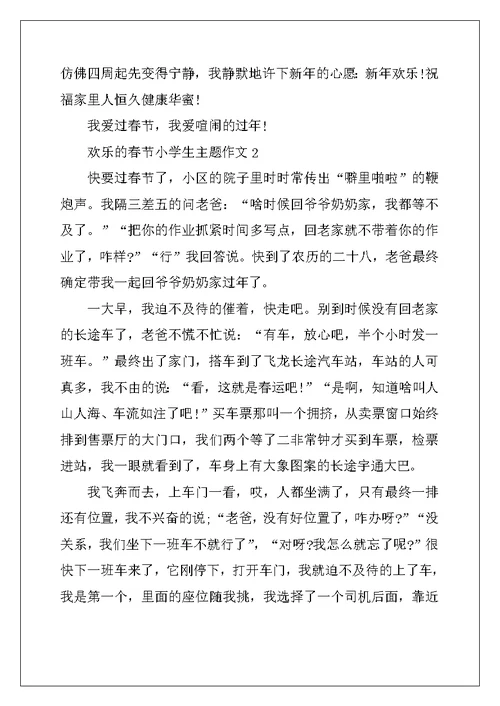 仿佛四周起先变得宁静，我静默地许下新年的心愿：新年欢乐！祝福家里人恒久健康华蜜！

我爱过春节，我爱喧闹的过年！

欢乐的春节小学生主题作文 2

快要过春节了，小区的院子里时时常传出“噼里啪啦”的鞭炮声。我隔三差五的问老爸：“啥时候回爷爷奶奶家，我都等不及了。”“把你的作业抓紧时间多写点，回老家就不带着你的作业了，咋样?”“行”我回答说。快到了农历的二十八，老爸最终确定带我一起回爷爷奶奶家过年了。

一大早，我迫不及待的催着，快走吧。别到时候没有回老家的长途车了，老爸不慌不忙说：“有车，放心吧，半个小时发一班车。”最终出了家门，搭车到了飞龙长途汽车站，车站的人可真多，我不由的说：“看，这就是春运吧！”“是啊，知道啥叫人山人海、车流如注了吧！”买车票那叫一个拥挤，从卖票窗口始终排到售票厅的大门口，我们两个等了二非常钟才买到车票，检票进站，我一眼就看到了，车身上有大象图案的长途宇通大巴。

我飞奔而去，上车门一看，哎，人都坐满了，只有最终一排还有位置，我不兴奋的说；“老爸，没有好位置了，咋办呀?”“没关系，我们坐下一班车不就行了”，“对呀?我怎么就忘了呢?”很快下一班车来了，它刚停下，打开车门，我就迫不及待的上了车，我是第一个，里面的座位随我挑，我选择了一个司机后面，靠近